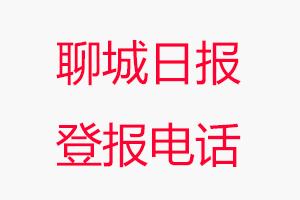 聊城日报
登报电话